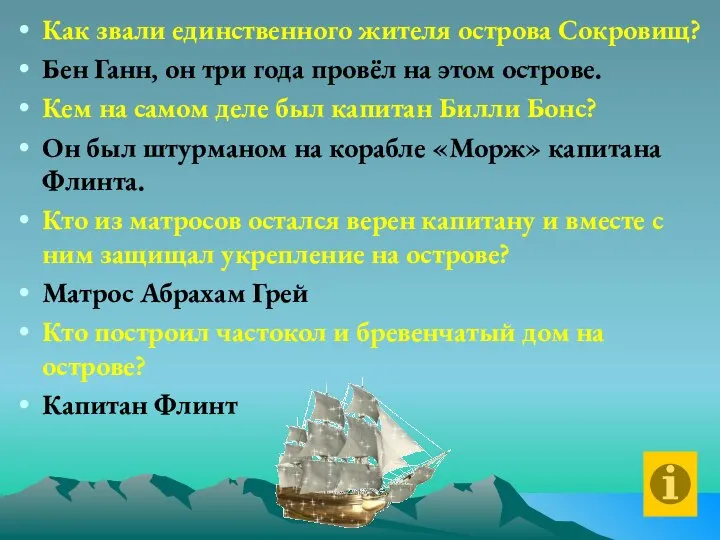 • Как звали единственного жителя острова Сокровищ?
• Бен Ганн, он три года провёл на этом острове.
• Кем на самом деле был капитан Билли Бонс?
• Он был штурманом на корабле «Морж» капитана Флинта.
• Кто из матросов остался верен капитану и вместе с ним защищал укрепление на острове?
• Матрос Абрахам Грей
• Кто построил частокол и бревенчатый дом на острове?
• Капитан Флинт
i